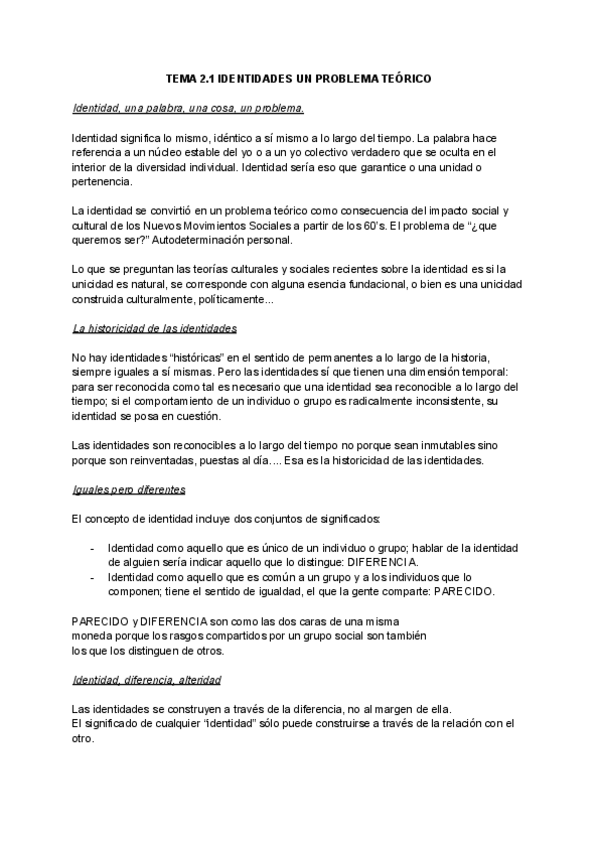 TEMA 2.1 IDENTIDADES UN PROBLEMA TEÓRICO

Identidad, una palabra, una cosa, un problema.

Identidad significa lo mismo, idéntico a sí mismo a lo largo del tiempo. La palabra hace referencia a un núcleo estable del yo o a un yo colectivo verdadero que se oculta en el interior de la diversidad individual. Identidad sería eso que garantice o una unidad o pertenencia.

La identidad se convirtió en un problema teórico como consecuencia del impacto social y cultural de los Nuevos Movimientos Sociales a partir de los 60's. El problema de "¿que queremos ser?" Autodeterminación personal.

Lo que se preguntan las teorías culturales y sociales recientes sobre la identidad es si la unicidad es natural, se corresponde con alguna esencia fundacional, o bien es una unicidad construida culturalmente, políticamente...

La historicidad de las identidades

No hay identidades "históricas" en el sentido de permanentes a lo largo de la historia, siempre iguales a sí mismas. Pero las identidades sí que tienen una dimensión temporal: para ser reconocida como tal es necesario que una identidad sea reconocible a lo largo del tiempo; si el comportamiento de un individuo o grupo es radicalmente inconsistente, su identidad se posa en cuestión.

Las identidades son reconocibles a lo largo del tiempo no porque sean inmutables sino porque son reinventadas, puestas al día.... Esa es la historicidad de las identidades.

Iguales pero diferentes

El concepto de identidad incluye dos conjuntos de significados:

- Identidad como aquello que es único de un individuo o grupo; hablar de la identidad de alguien sería indicar aquello que lo distingue: DIFERENCIA.
- Identidad como aquello que es común a un grupo y a los individuos que lo componen; tiene el sentido de igualdad, el que la gente comparte: PARECIDO.

PARECIDO y DIFERENCIA son como las dos caras de una misma moneda porque los rasgos compartidos por un grupo social son también los que los distinguen de otros.

Identidad, diferencia, alteridad

Las identidades se construyen a través de la diferencia, no al margen de ella.
El significado de cualquier "identidad" sólo puede construirse a través de la relación con el otro.